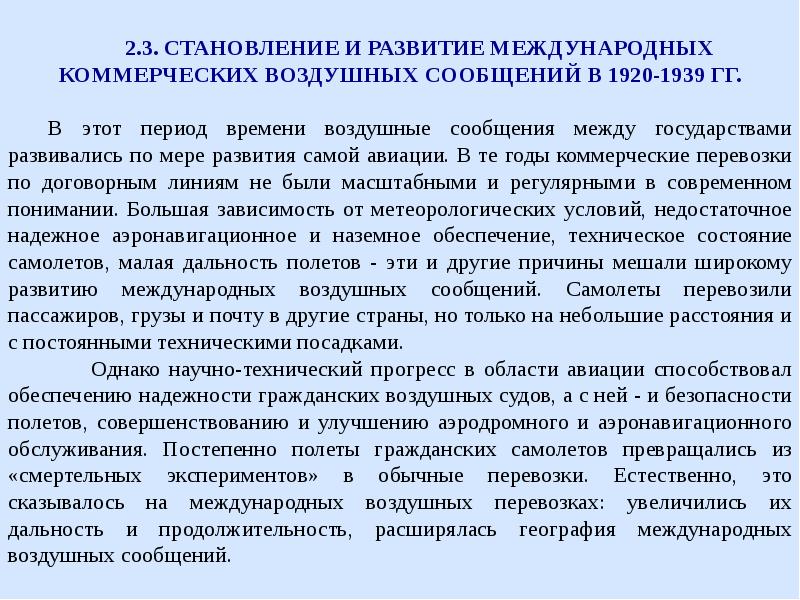 2.3. СТАНОВЛЕНИЕ И РАЗВИТИЕ МЕЖДУНАРОДНЫХ КОММЕРЧЕСКИХ ВОЗДУШНЫХ СООБЩЕНИЙ В 1920-1939 ГГ.

В этот период времени воздушные сообщения между государствами развивались по мере развития самой авиации. В те годы коммерческие перевозки по договорным линиям не были масштабными и регулярными в современном понимании. Большая зависимость от метеорологических условий, недостаточное надежное аэронавигационное и наземное обеспечение, техническое состояние самолетов, малая дальность полетов - эти и другие причины мешали широкому развитию международных воздушных сообщений. Самолеты перевозили пассажиров, грузы и почту в другие страны, но только на небольшие расстояния и с постоянными техническими посадками.

Однако научно-технический прогресс в области авиации способствовал обеспечению надежности гражданских воздушных судов, а с ней - и безопасности полетов, совершенствованию и улучшению аэродромного и аэронавигационного обслуживания. Постепенно полеты гражданских самолетов превращались из «смертельных экспериментов» в обычные перевозки. Естественно, это сказывалось на международных воздушных перевозках: увеличились их дальность и продолжительность, расширялась география международных воздушных сообщений.